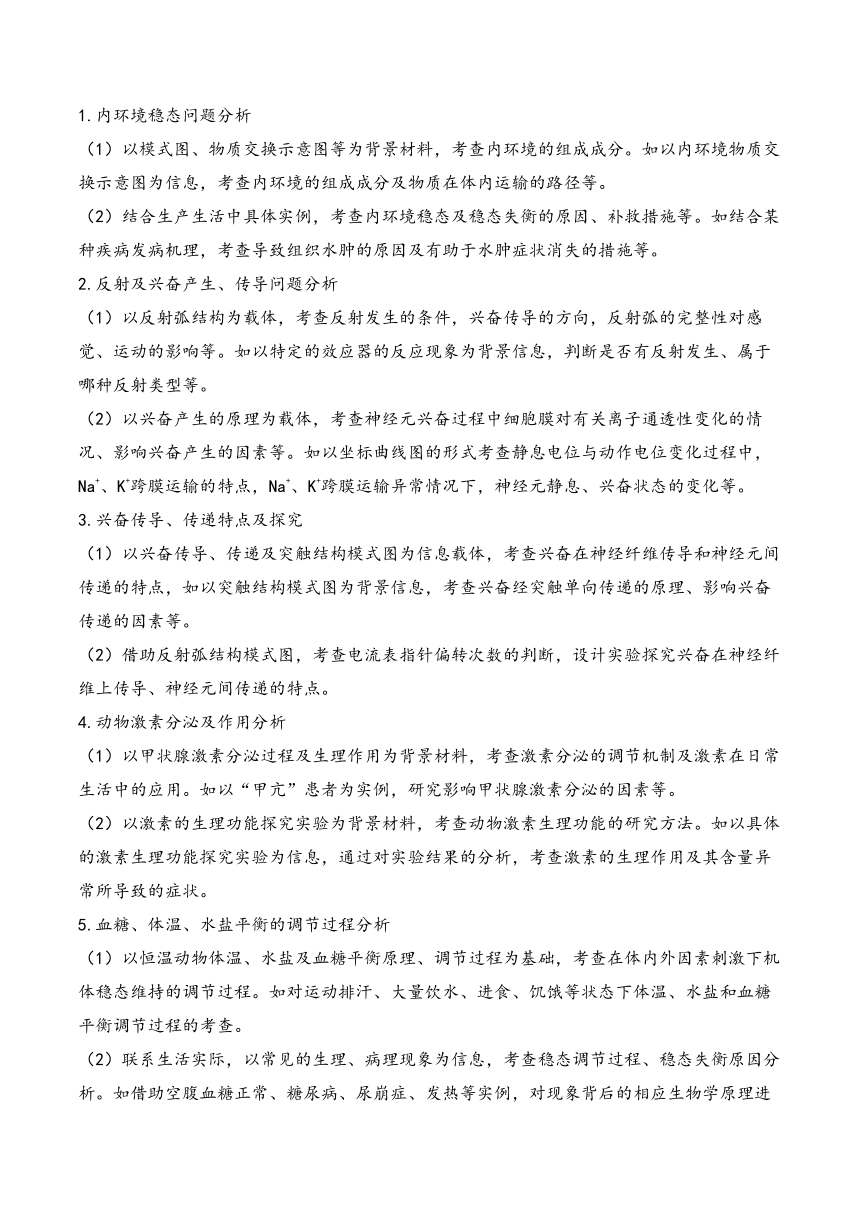 1.内环境稳态问题分析

（1）以模式图、物质交换示意图等为背景材料，考查内环境的组成成分。如以内环境物质交换示意图为信息，考查内环境的组成成分及物质在体内运输的路径等。

（2）结合生产生活中具体实例，考查内环境稳态及稳态失衡的原因、补救措施等。如结合某种疾病发病机理，考查导致组织水肿的原因及有助于水肿症状消失的措施等。

2.反射及兴奋产生、传导问题分析

（1）以反射弧结构为载体，考查反射发生的条件，兴奋传导的方向，反射弧的完整性对感觉、运动的影响等。如以特定的效应器的反应现象为背景信息，判断是否有反射发生、属于哪种反射类型等。

（2）以兴奋产生的原理为载体，考查神经元兴奋过程中细胞膜对有关离子通透性变化的情况、影响兴奋产生的因素等。如以坐标曲线图的形式考查静息电位与动作电位变化过程中，$Na^+$、$K^+$跨膜运输的特点，$Na^+$、$K^+$跨膜运输异常情况下，神经元静息、兴奋状态的变化等。

3.兴奋传导、传递特点及探究

（1）以兴奋传导、传递及突触结构模式图为信息载体，考查兴奋在神经纤维传导和神经元间传递的特点，如以突触结构模式图为背景信息，考查兴奋经突触单向传递的原理、影响兴奋传递的因素等。

（2）借助反射弧结构模式图，考查电流表指针偏转次数的判断，设计实验探究兴奋在神经纤维上传导、神经元间传递的特点。

4.动物激素分泌及作用分析

（1）以甲状腺激素分泌过程及生理作用为背景材料，考查激素分泌的调节机制及激素在日常生活中的应用。如以“甲亢”患者为实例，研究影响甲状腺激素分泌的因素等。

（2）以激素的生理功能探究实验为背景材料，考查动物激素生理功能的研究方法。如以具体的激素生理功能探究实验为信息，通过对实验结果的分析，考查激素的生理作用及其含量异常所导致的症状。

5.血糖、体温、水盐平衡的调节过程分析

（1）以恒温动物体温、水盐及血糖平衡原理、调节过程为基础，考查在体内外因素刺激下机体稳态维持的调节过程。如对运动排汗、大量饮水、进食、饥饿等状态下体温、水盐和血糖平衡调节过程的考查。

（2）联系生活实际，以常见的生理、病理现象为信息，考查稳态调节过程、稳态失衡原因分析。如借助空腹血糖正常、糖尿病、尿崩症、发热等实例，对现象背后的相应生物学原理进